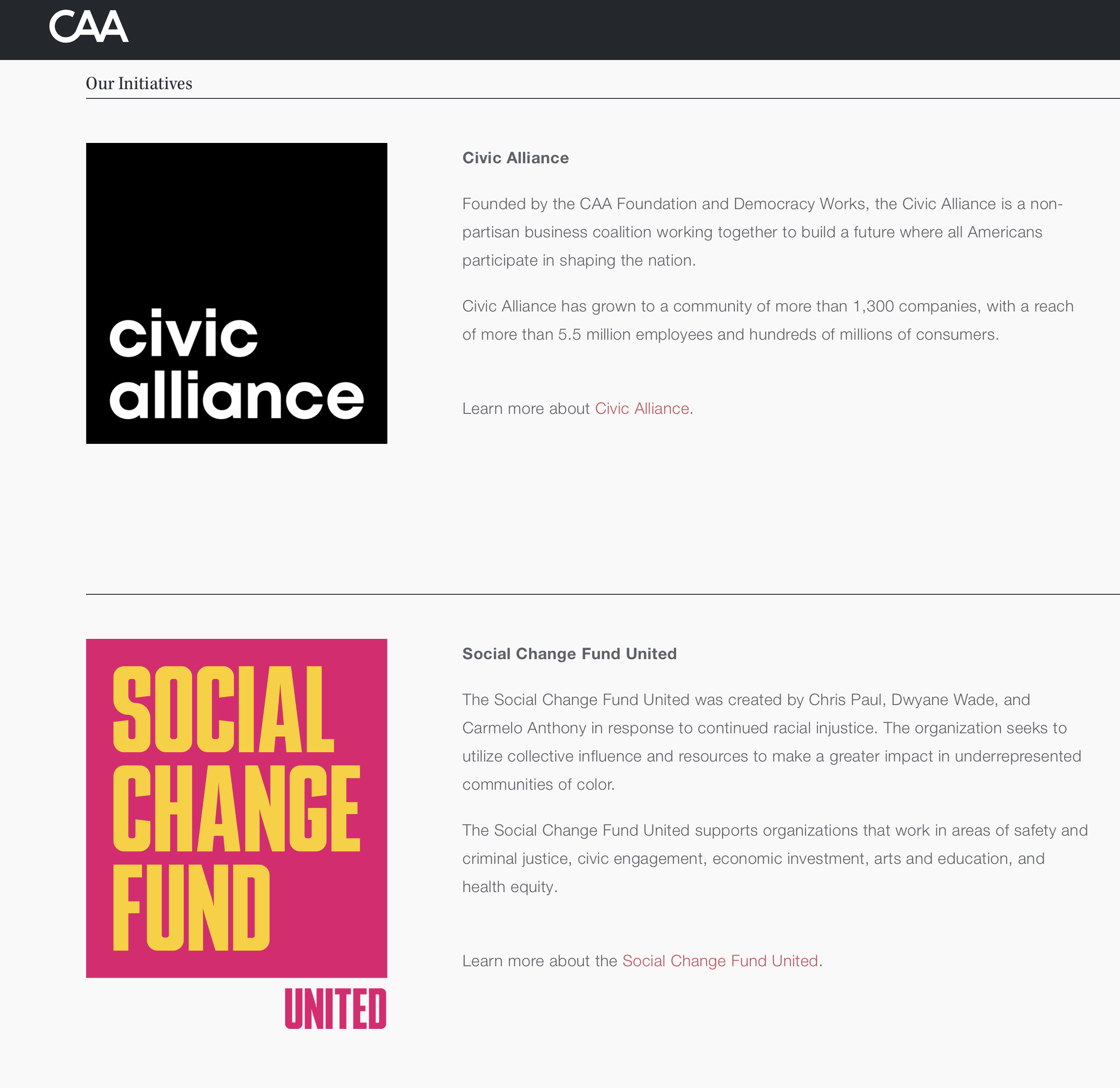 CAA

Our Initiatives

civic
alliance

Civic Alliance

Founded by the CAA Foundation and Democracy Works, the Civic Alliance is a non-partisan business coalition working together to build a future where all Americans participate in shaping the nation.

Civic Alliance has grown to a community of more than 1,300 companies, with a reach of more than 5.5 million employees and hundreds of millions of consumers.

Learn more about Civic Alliance.

SOCIAL
CHANGE
FUND
UNITED

Social Change Fund United

The Social Change Fund United was created by Chris Paul, Dwyane Wade, and Carmelo Anthony in response to continued racial injustice. The organization seeks to utilize collective influence and resources to make a greater impact in underrepresented communities of color.

The Social Change Fund United supports organizations that work in areas of safety and criminal justice, civic engagement, economic investment, arts and education, and health equity.

Learn more about the Social Change Fund United.